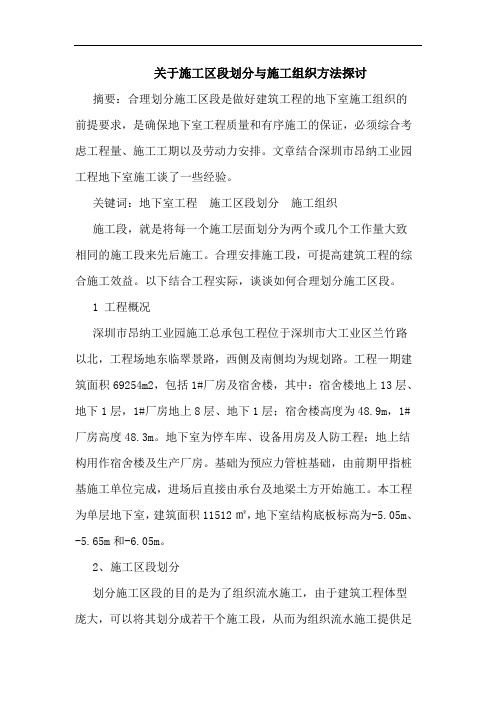 关于施工区段划分与施工组织方法探讨

摘要：合理划分施工区段是做好建筑工程的地下室施工组织的前提要求，是确保地下室工程质量和有序施工的保证，必须综合考虑工程量、施工工期以及劳动力安排。文章结合深圳市昂纳工业园工程地下室施工谈了一些经验。

关键词：地下室工程　施工区段划分　施工组织

施工段，就是将每一个施工层面划分为两个或几个工作量大致相同的施工段来先后施工。合理安排施工段，可提高建筑工程的综合施工效益。以下结合工程实际，谈谈如何合理划分施工区段。

1 工程概况

深圳市昂纳工业园施工总承包工程位于深圳市大工业区兰竹路以北，工程场地东临翠景路，西侧及南侧均为规划路。工程一期建筑面积 69254m2，包括 1#厂房及宿舍楼，其中：宿舍楼地上 13 层、地下 1 层，1#厂房地上 8 层、地下 1 层；宿舍楼高度为 48.9m，1#厂房高度 48.3m。地下室为停车库、设备用房及人防工程；地上结构用作宿舍楼及生产厂房。基础为预应力管桩基础，由前期甲指桩基施工单位完成，进场后直接由承台及地梁土方开始施工。本工程为单层地下室，建筑面积 11512 ㎡，地下室结构底板标高为-5.05m、-5.65m 和-6.05m。

2、施工区段划分

划分施工区段的目的是为了组织流水施工，由于建筑工程体型庞大，可以将其划分成若干个施工段，从而为组织流水施工提供足